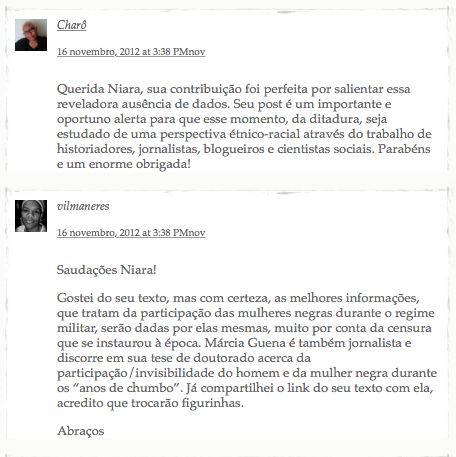 Charô

16 novembro, 2012 at 3:38 PMnov

Querida Niara, sua contribuição foi perfeita por salientar essa reveladora ausência de dados. Seu post é um importante e oportuno alerta para que esse momento, da ditadura, seja estudado de uma perspectiva étnico-racial através do trabalho de historiadores, jornalistas, blogueiros e cientistas sociais. Parabéns e um enorme obrigada!

vilmaneres

16 novembro, 2012 at 3:38 PMnov

Saudações Niara!

Gostei do seu texto, mas com certeza, as melhores informações, que tratam da participação das mulheres negras durante o regime militar, serão dadas por elas mesmas, muito por conta da censura que se instaurou à época. Márcia Guena é também jornalista e discorre em sua tese de doutorado acerca da participação/invisibilidade do homem e da mulher negra durante os “anos de chumbo”. Já compartilhei o link do seu texto com ela, acredito que trocarão figurinhas.

Abraços